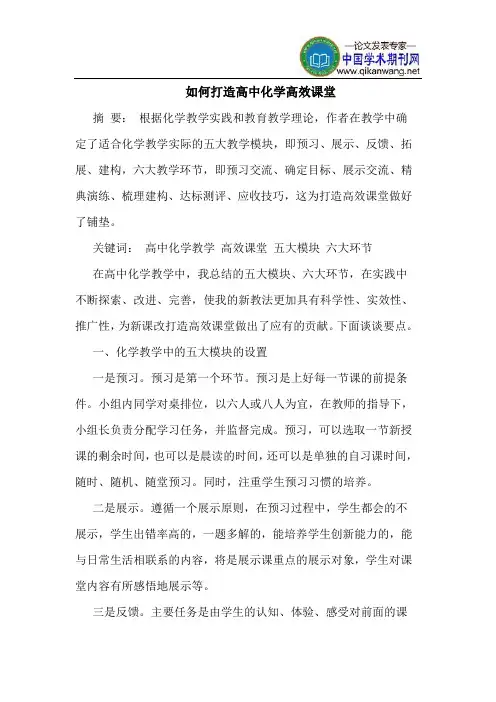 —论文发表专家—
中国学术期刊网
www.qikanwang.net

如何打造高中化学高效课堂

摘 要： 根据化学教学实践和教育教学理论，作者在教学中确定了适合化学教学实际的五大教学模块，即预习、展示、反馈、拓展、建构，六大教学环节，即预习交流、确定目标、展示交流、精典演练、梳理建构、达标测评、应收技巧，这为打造高效课堂做好了铺垫。

关键词： 高中化学教学 高效课堂 五大模块 六大环节

在高中化学教学中，我总结的五大模块、六大环节，在实践中不断探索、改进、完善，使我的新教法更加具有科学性、实效性、推广性，为新课改打造高效课堂做出了应有的贡献。下面谈谈要点。

一、化学教学中的五大模块的设置

一是预习。预习是第一个环节。预习是上好每一节课的前提条件。小组内同学对桌排位，以六人或八人为宜，在教师的指导下，小组长负责分配学习任务，并监督完成。预习，可以选取一节新授课的剩余时间，也可以是晨读的时间，还可以是单独的自习课时间，随时、随机、随堂预习。同时，注重学生预习习惯的培养。

二是展示。遵循一个展示原则，在预习过程中，学生都会的不展示，学生出错率高的，一题多解的，能培养学生创新能力的，能与日常生活相联系的内容，将是展示课重点的展示对象，学生对课堂内容有所感悟地展示等。

三是反馈。主要任务是由学生的认知、体验、感受对前面的课